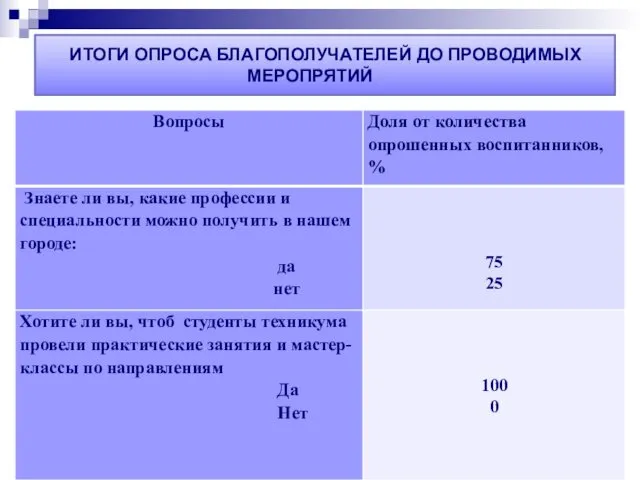 ИТОГИ ОПРОСА БЛАГОПОЛУЧАТЕЛЕЙ ДО ПРОВОДИМЫХ МЕРОПРЯТИЙ

| Вопросы | Доля от количества опрошенных воспитанников, % |
|---|---|
| Знаете ли вы, какие профессии и специальности можно получить в нашем городе: да нет | 75 25 |
| Хотите ли вы, чтоб студенты техникума провели практические занятия и мастер-классы по направлениям Да Нет | 100 0 |